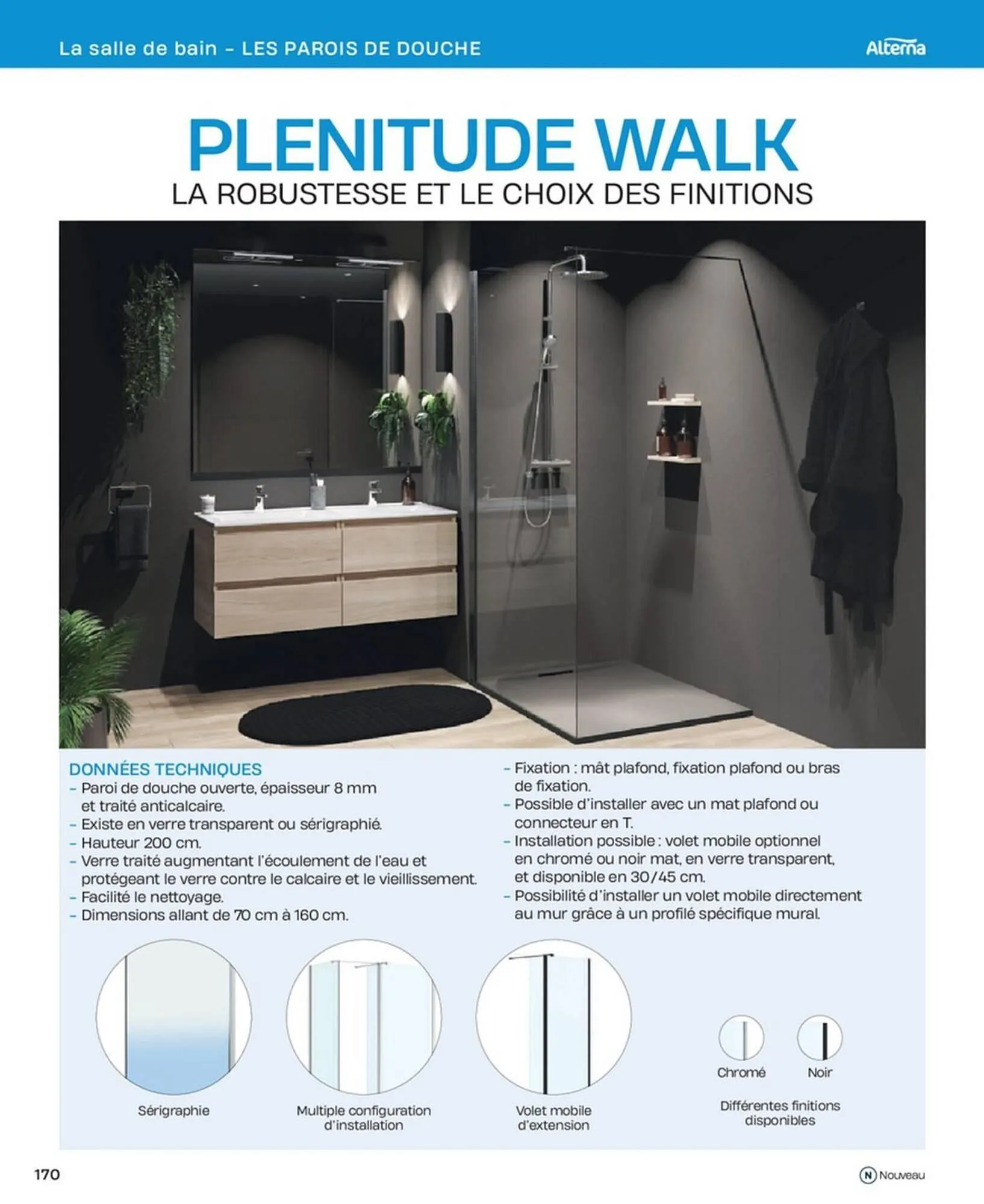 La salle de bain – LES PAROIS DE DOUCHE

Alterna

PLENITUDE WALK
LA ROBUSTESSE ET LE CHOIX DES FINITIONS

DONNÉES TECHNIQUES
– Paroi de douche ouverte, épaisseur 8 mm et traité anticalcaire.
– Existe en verre transparent ou sérigraphié.
– Hauteur 200 cm.
– Verre traité augmentant l'écoulement de l'eau et protégeant le verre contre le calcaire et le vieillissement.
– Facilité le nettoyage.
– Dimensions allant de 70 cm à 160 cm.

– Fixation : mât plafond, fixation plafond ou bras de fixation.
– Possible d'installer avec un mat plafond ou connecteur en T.
– Installation possible : volet mobile optionnel en chromé ou noir mat, en verre transparent, et disponible en 30/45 cm.
– Possibilité d'installer un volet mobile directement au mur grâce à un profilé spécifique mural.

Sérigraphie

Multiple configuration d'installation

Volet mobile d'extension

Chromé

Noir

Différentes finitions disponibles

170

N Nouveau